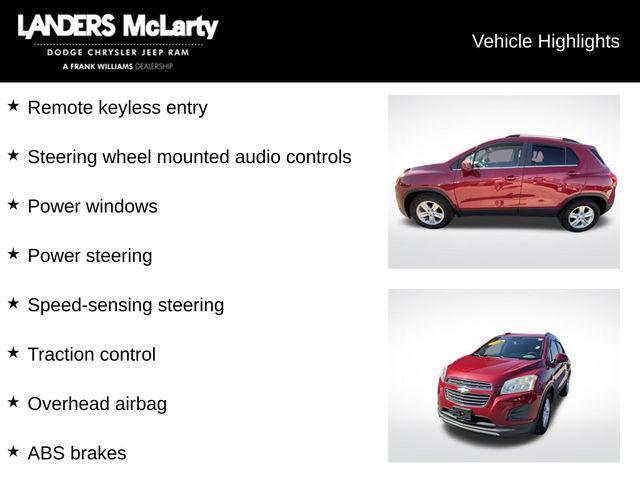 LANDERS McLarty
DODGE CHRYSLER JEEP RAM
A FRANK WILLIAMS DEALERSHIP

Vehicle Highlights

★ Remote keyless entry

★ Steering wheel mounted audio controls

★ Power windows

★ Power steering

★ Speed-sensing steering

★ Traction control

★ Overhead airbag

★ ABS brakes